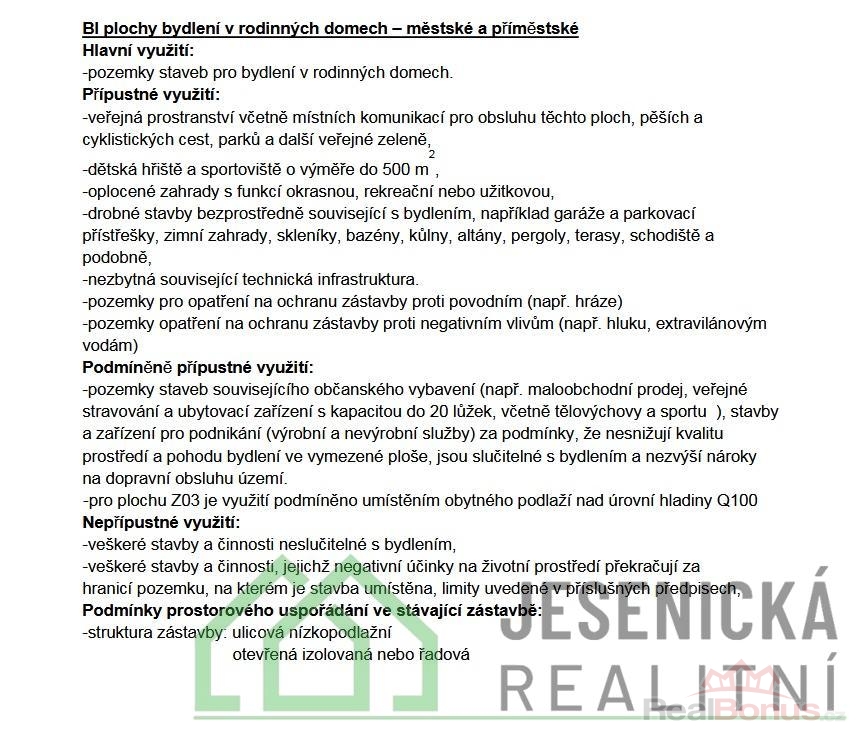 BI plochy bydlení v rodinných domech – městské a příměstské
Hlavní využití:
-pozemky staveb pro bydlení v rodinných domech.
Přípustné využití:
-veřejná prostranství včetně místních komunikací pro obsluhu těchto ploch, pěších a cyklistických cest, parků a další veřejné zeleně,
-dětská hřiště a sportoviště o výměře do 500 $m^2$,
-oplocené zahrady s funkcí okrasnou, rekreační nebo užitkovou,
-drobné stavby bezprostředně související s bydlením, například garáže a parkovací přístřešky, zimní zahrady, skleníky, bazény, kůlny, altány, pergoly, terasy, schodiště a podobně,
-nezbytná související technická infrastruktura.
-pozemky pro opatření na ochranu zástavby proti povodním (např. hráze)
-pozemky opatření na ochranu zástavby proti negativním vlivům (např. hluku, extravilánovým vodám)
Podmíněně přípustné využití:
-pozemky staveb souvisejícího občanského vybavení (např. maloobchodní prodej, veřejné stravování a ubytovací zařízení s kapacitou do 20 lůžek, včetně tělovýchovy a sportu ), stavby a zařízení pro podnikání (výrobní a nevýrobní služby) za podmínky, že nesnižují kvalitu prostředí a pohodu bydlení ve vymezené ploše, jsou slučitelné s bydlením a nezvýší nároky na dopravní obsluhu území.
-pro plochu Z03 je využití podmíněno umístěním obytného podlaží nad úrovní hladiny Q100
Nepřípustné využití:
-veškeré stavby a činnosti neslučitelné s bydlením,
-veškeré stavby a činnosti, jejichž negativní účinky na životní prostředí překračují za hranicí pozemku, na kterém je stavba umístěna, limity uvedené v příslušných předpisech,
Podmínky prostorového uspořádání ve stávající zástavbě:
-struktura zástavby: ulicová nízkopodlažní
otevřená izolovaná nebo řadová

JESENICKÁ
REALITNÍ
RealBonus.cz